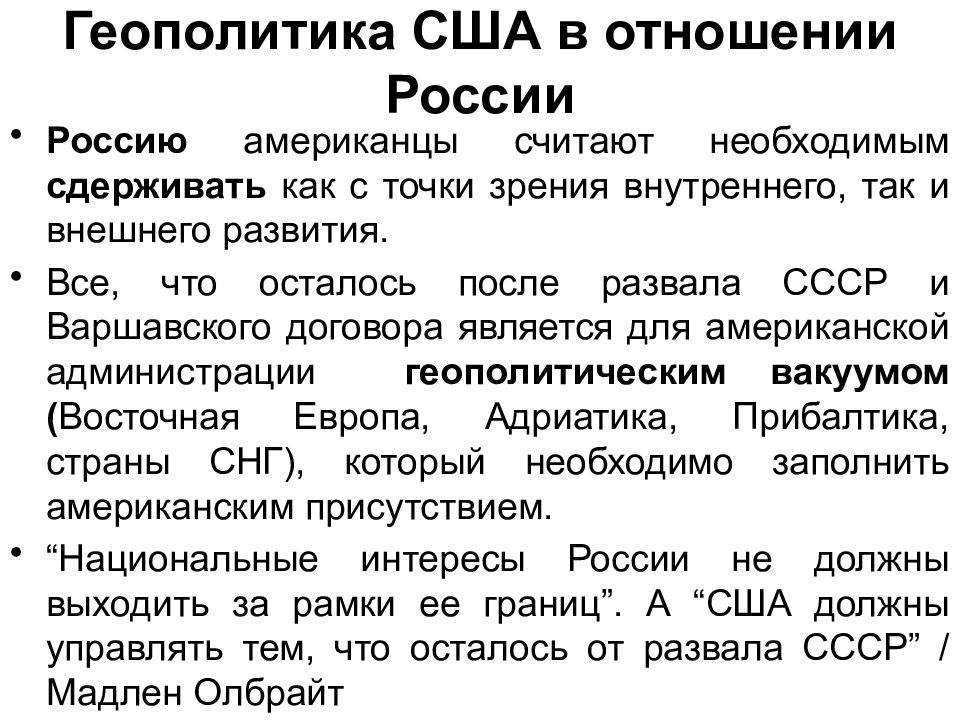 Геополитика США в отношении России

• Россию американцы считают необходимым сдерживать как с точки зрения внутреннего, так и внешнего развития.

• Все, что осталось после развала СССР и Варшавского договора является для американской администрации геополитическим вакуумом (Восточная Европа, Адриатика, Прибалтика, страны СНГ), который необходимо заполнить американским присутствием.

• “Национальные интересы России не должны выходить за рамки ее границ”. А “США должны управлять тем, что осталось от развала СССР” / Мадлен Олбрайт